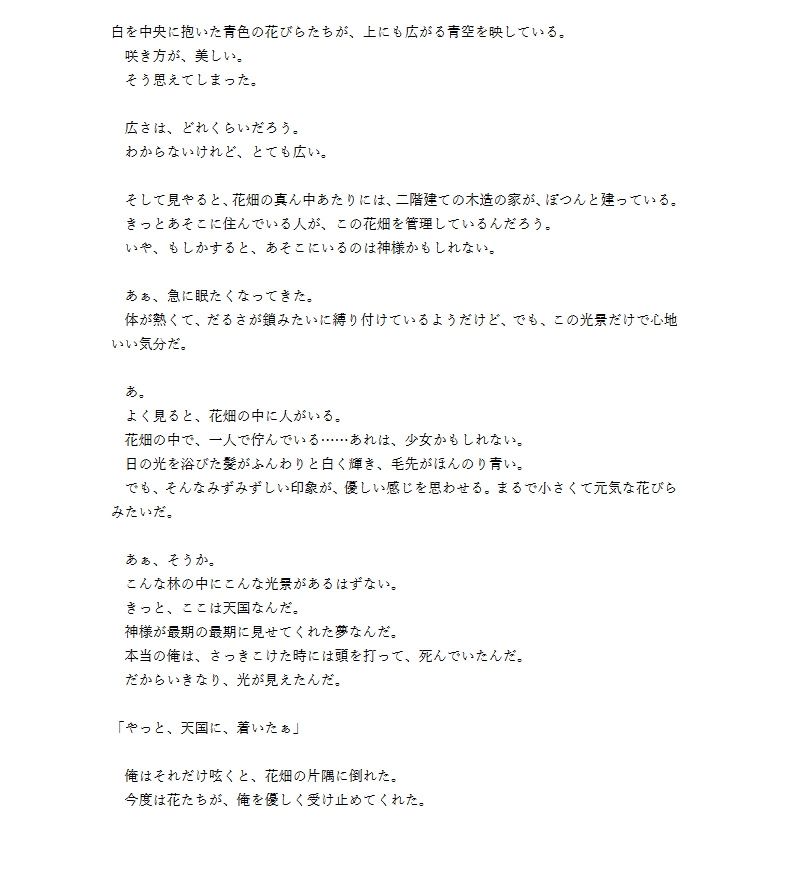 白を中央に抱いた青色の花びらたちが、上にも広がる青空を映している。
　咲き方が、美しい。
　そう思えてしまった。

　広さは、どれくらいだろう。
　わからないけれど、とても広い。

　そして見やると、花畑の真ん中あたりには、二階建ての木造の家が、ぽつんと建っている。
　きっとあそこに住んでいる人が、この花畑を管理しているんだろう。
　いや、もしかすると、あそこにいるのは神様かもしれない。

　あぁ、急に眠たくなってきた。
　体が熱くて、だるさが鎖みたいに縛り付けているようだけど、でも、この光景だけで心地いい気分だ。

　あ。
　よく見ると、花畑の中に人がいる。
　花畑の中で、一人で佇んでいる……あれは、少女かもしれない。
　日の光を浴びた髪がふんわりと白く輝き、毛先がほんのり青い。
　でも、そんなみずみずしい印象が、優しい感じを思わせる。まるで小さくて元気な花びらみたいだ。

　あぁ、そうか。
　こんな林の中にこんな光景があるはずない。
　きっと、ここは天国なんだ。
　神様が最期の最期に見せてくれた夢なんだ。
　本当の俺は、さっきこけた時には頭を打って、死んでいたんだ。
　だからいきなり、光が見えたんだ。

「やっと、天国に、着いたぁ」

　俺はそれだけ呟くと、花畑の片隅に倒れた。
　今度は花たちが、俺を優しく受け止めてくれた。